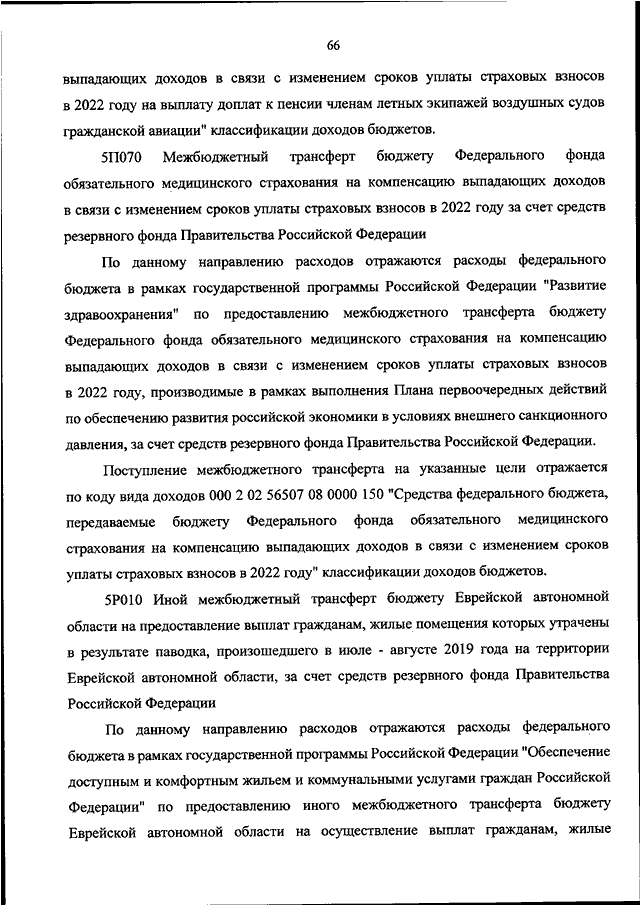 66

выпадающих доходов в связи с изменением сроков уплаты страховых взносов в 2022 году на выплату доплат к пенсии членам летных экипажей воздушных судов гражданской авиации" классификации доходов бюджетов.

5П070 Межбюджетный трансферт бюджету Федерального фонда обязательного медицинского страхования на компенсацию выпадающих доходов в связи с изменением сроков уплаты страховых взносов в 2022 году за счет средств резервного фонда Правительства Российской Федерации

По данному направлению расходов отражаются расходы федерального бюджета в рамках государственной программы Российской Федерации "Развитие здравоохранения" по предоставлению межбюджетного трансферта бюджету Федерального фонда обязательного медицинского страхования на компенсацию выпадающих доходов в связи с изменением сроков уплаты страховых взносов в 2022 году, производимые в рамках выполнения Плана первоочередных действий по обеспечению развития российской экономики в условиях внешнего санкционного давления, за счет средств резервного фонда Правительства Российской Федерации.

Поступление межбюджетного трансферта на указанные цели отражается по коду вида доходов 000 2 02 56507 08 0000 150 "Средства федерального бюджета, передаваемые бюджету Федерального фонда обязательного медицинского страхования на компенсацию выпадающих доходов в связи с изменением сроков уплаты страховых взносов в 2022 году" классификации доходов бюджетов.

5Р010 Иной межбюджетный трансферт бюджету Еврейской автономной области на предоставление выплат гражданам, жилые помещения которых утрачены в результате паводка, произошедшего в июле - августе 2019 года на территории Еврейской автономной области, за счет средств резервного фонда Правительства Российской Федерации

По данному направлению расходов отражаются расходы федерального бюджета в рамках государственной программы Российской Федерации "Обеспечение доступным и комфортным жильем и коммунальными услугами граждан Российской Федерации" по предоставлению иного межбюджетного трансферта бюджету Еврейской автономной области на осуществление выплат гражданам, жилые